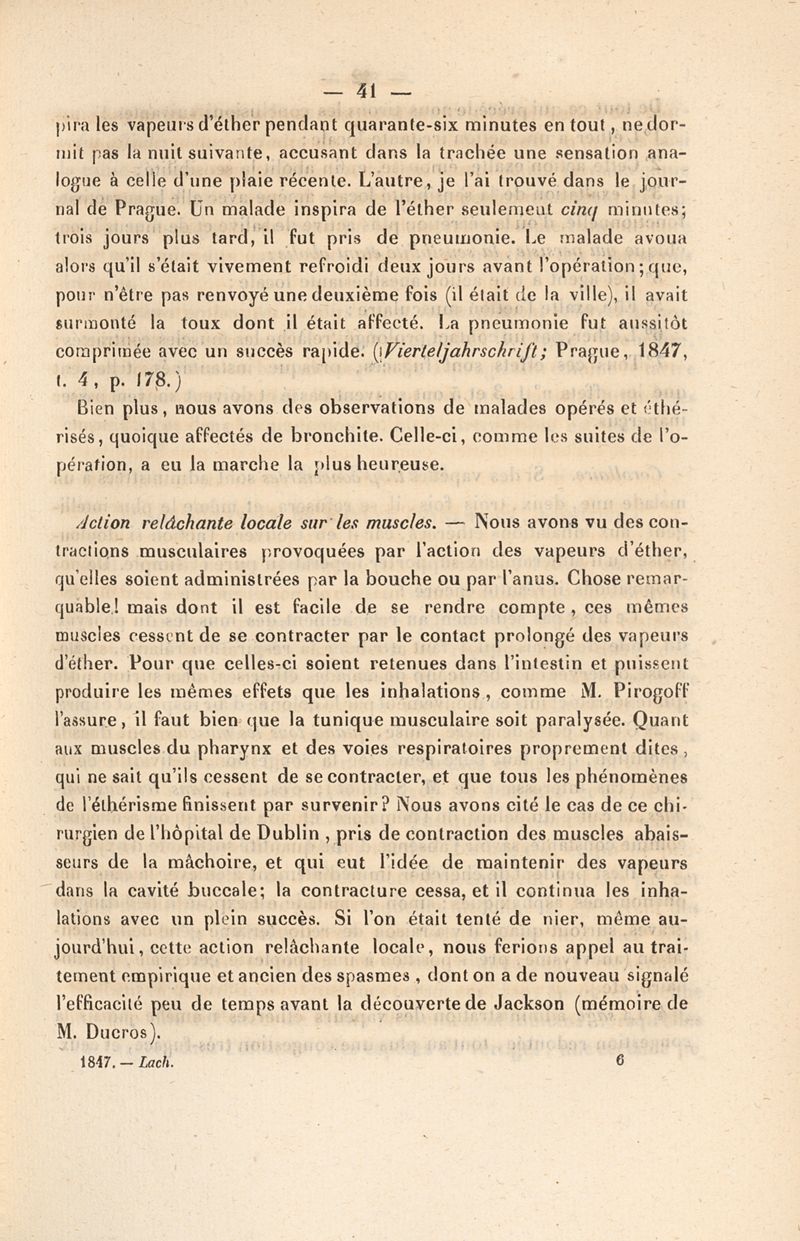 — 41 —

pira les vapeurs d'éther pendant quarante-six minutes en tout, ne dormit pas la nuit suivante, accusant dans la trachée une sensation analogue à celle d'une plaie récente. L'autre, je l'ai trouvé dans le journal de Prague. Un malade inspira de l'éther seulement cinq minutes; trois jours plus tard, il fut pris de pneumonie. Le malade avoua alors qu'il s'était vivement refroidi deux jours avant l'opération; que, pour n'être pas renvoyé une deuxième fois (il était de la ville), il avait surmonté la toux dont il était affecté. La pneumonie fut aussitôt comprimée avec un succès rapide. (Vierteljahrschrift; Prague, 1847, t. 4, p. 178.)

Bien plus, nous avons des observations de malades opérés et éthérisés, quoique affectés de bronchite. Celle-ci, comme les suites de l'opération, a eu la marche la plus heureuse.

Action relâchante locale sur les muscles. — Nous avons vu des contractions musculaires provoquées par l'action des vapeurs d'éther, qu'elles soient administrées par la bouche ou par l'anus. Chose remarquable! mais dont il est facile de se rendre compte, ces mêmes muscles cessent de se contracter par le contact prolongé des vapeurs d'éther. Pour que celles-ci soient retenues dans l'intestin et puissent produire les mêmes effets que les inhalations, comme M. Pirogoff l'assure, il faut bien que la tunique musculaire soit paralysée. Quant aux muscles du pharynx et des voies respiratoires proprement dites, qui ne sait qu'ils cessent de se contracter, et que tous les phénomènes de l'éthérisme finissent par survenir? Nous avons cité le cas de ce chirurgien de l'hôpital de Dublin, pris de contraction des muscles abaisseurs de la mâchoire, et qui eut l'idée de maintenir des vapeurs dans la cavité buccale; la contracture cessa, et il continua les inhalations avec un plein succès. Si l'on était tenté de nier, même aujourd'hui, cette action relâchante locale, nous ferions appel au traitement empirique et ancien des spasmes, dont on a de nouveau signalé l'efficacité peu de temps avant la découverte de Jackson (mémoire de M. Ducros).

1847. — Lach. 6